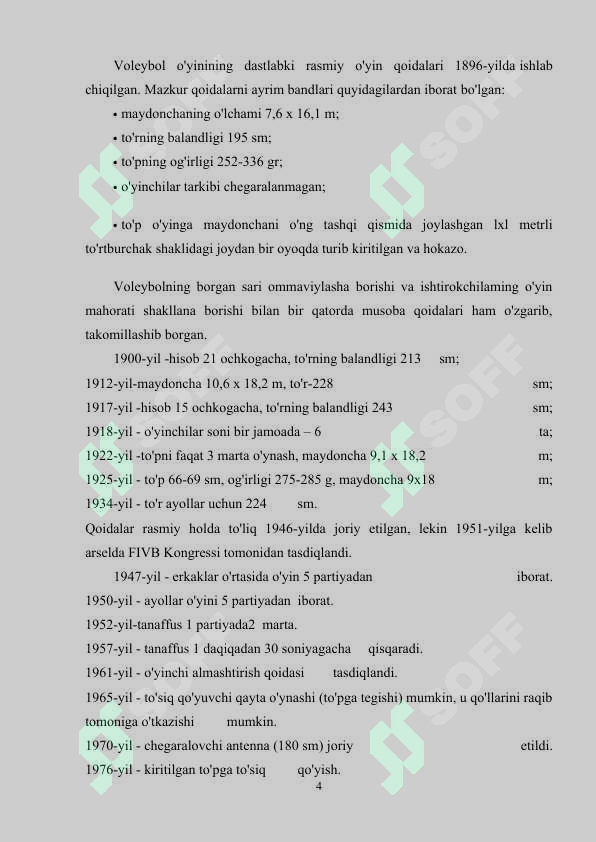 Voleybol o'yinining dastlabki rasmiy o'yin qoidalari 1896-yilda ishlab chiqilgan. Mazkur qoidalarni ayrim bandlari quyidagilardan iborat bo'lgan:

• maydonchaning o'lchami 7,6 x 16,1 m;

• to'rning balandligi 195 sm;

• to'pning og'irligi 252-336 gr;

• o'yinchilar tarkibi chegaralanmagan;

• to'p o'yinga maydonchani o'ng tashqi qismida joylashgan lxl metrli to'rtburchak shaklidagi joydan bir oyoqda turib kiritilgan va hokazo.

Voleybolning borgan sari ommaviylasha borishi va ishtirokchilaming o'yin mahorati shakllana borishi bilan bir qatorda musoba qoidalari ham o'zgarib, takomillashib borgan.

1900-yil -hisob 21 ochkogacha, to'rning balandligi 213 sm;

1912-yil-maydoncha 10,6 x 18,2 m, to'r-228 sm;

1917-yil -hisob 15 ochkogacha, to'rning balandligi 243 sm;

1918-yil - o'yinchilar soni bir jamoada – 6 ta;

1922-yil -to'pni faqat 3 marta o'ynash, maydoncha 9,1 x 18,2 m;

1925-yil - to'p 66-69 sm, og'irligi 275-285 g, maydoncha 9x18 m;

1934-yil - to'r ayollar uchun 224 sm.

Qoidalar rasmiy holda to'liq 1946-yilda joriy etilgan, lekin 1951-yilga kelib arselda FIVB Kongressi tomonidan tasdiqlandi.

1947-yil - erkaklar o'rtasida o'yin 5 partiyadan iborat.

1950-yil - ayollar o'yini 5 partiyadan iborat.

1952-yil-tanaffus 1 partiyada2 marta.

1957-yil - tanaffus 1 daqiqadan 30 soniyagacha qisqaradi.

1961-yil - o'yinchi almashtirish qoidasi tasdiqlandi.

1965-yil - to'siq qo'yuvchi qayta o'ynashi (to'pga tegishi) mumkin, u qo'llarini raqib tomoniga o'tkazishi mumkin.

1970-yil - chegaralovchi antenna (180 sm) joriy etildi.

1976-yil - kiritilgan to'pga to'siq qo'yish.

4